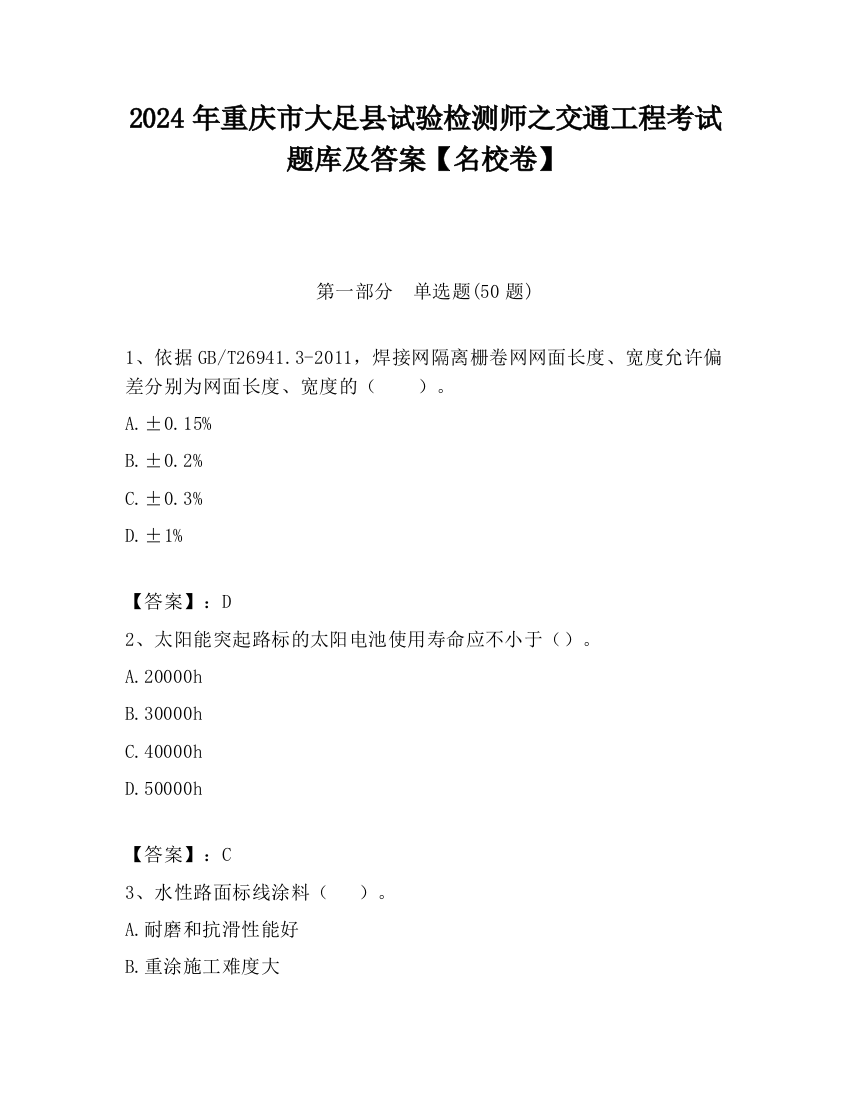 2024 年重庆市大足县试验检测师之交通工程考试题库及答案【名校卷】

第一部分　单选题(50 题)

1、依据 GB/T26941.3-2011，焊接网隔离栅卷网网面长度、宽度允许偏差分别为网面长度、宽度的（　　）。

A. ±0.15%

B. ±0.2%

C. ±0.3%

D. ±1%

【答案】：D

2、太阳能突起路标的太阳电池使用寿命应不小于（）。

A. 20000h

B. 30000h

C. 40000h

D. 50000h

【答案】：C

3、水性路面标线涂料（　　）。

A. 耐磨和抗滑性能好

B. 重涂施工难度大